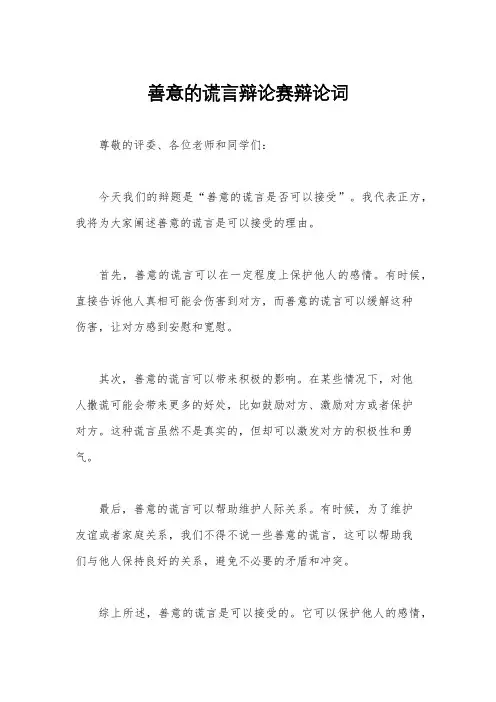 善意的谎言辩论赛辩论词

尊敬的评委、各位老师和同学们：

今天我们的辩题是“善意的谎言是否可以接受”。我代表正方，我将为大家阐述善意的谎言是可以接受的理由。

首先，善意的谎言可以在一定程度上保护他人的感情。有时候，直接告诉他人真相可能会伤害到对方，而善意的谎言可以缓解这种伤害，让对方感到安慰和宽慰。

其次，善意的谎言可以带来积极的影响。在某些情况下，对他人撒谎可能会带来更多的好处，比如鼓励对方、激励对方或者保护对方。这种谎言虽然不是真实的，但却可以激发对方的积极性和勇气。

最后，善意的谎言可以帮助维护人际关系。有时候，为了维护友谊或者家庭关系，我们不得不说一些善意的谎言，这可以帮助我们与他人保持良好的关系，避免不必要的矛盾和冲突。

综上所述，善意的谎言是可以接受的。它可以保护他人的感情，